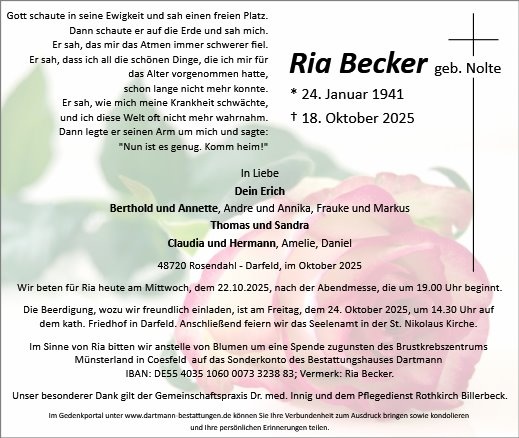 Gott schaute in seine Ewigkeit und sah einen freien Platz.
Dann schaute er auf die Erde und sah mich.
Er sah, das mir das Atmen immer schwerer fiel.
Er sah, dass ich all die schönen Dinge, die ich mir für das Alter vorgenommen hatte, schon lange nicht mehr konnte.
Er sah, wie mich meine Krankheit schwächte, und ich diese Welt oft nicht mehr wahrnahm.
Dann legte er seinen Arm um mich und sagte:
"Nun ist es genug. Komm heim!"

Ria Becker geb. Nolte
* 24. Januar 1941
† 18. Oktober 2025

In Liebe
Dein Erich
Berthold und Annette, Andre und Annika, Frauke und Markus
Thomas und Sandra
Claudia und Hermann, Amelie, Daniel

48720 Rosendahl - Darfeld, im Oktober 2025

Wir beten für Ria heute am Mittwoch, dem 22.10.2025, nach der Abendmesse, die um 19.00 Uhr beginnt.

Die Beerdigung, wozu wir freundlich einladen, ist am Freitag, dem 24. Oktober 2025, um 14.30 Uhr auf dem kath. Friedhof in Darfeld. Anschließend feiern wir das Seelenamt in der St. Nikolaus Kirche.

Im Sinne von Ria bitten wir anstelle von Blumen um eine Spende zugunsten des Brustkrebszentrums Münsterland in Coesfeld auf das Sonderkonto des Bestattungshauses Dartmann IBAN: DE55 4035 1060 0073 3238 83; Vermerk: Ria Becker.

Unser besonderer Dank gilt der Gemeinschaftspraxis Dr. med. Innig und dem Pflegedienst Rothkirch Billerbeck.

Im Gedenkportal unter www.dartmann-bestattungen.de können Sie Ihre Verbundenheit zum Ausdruck bringen sowie kondolieren und Ihre persönlichen Erinnerungen teilen.